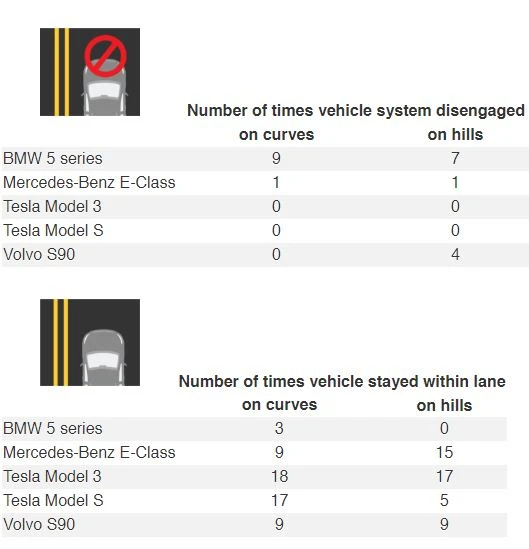 Number of times vehicle system disengaged

| | on curves | on hills |
|---|---|---|
| BMW 5 series | 9 | 7 |
| Mercedes-Benz E-Class | 1 | 1 |
| Tesla Model 3 | 0 | 0 |
| Tesla Model S | 0 | 0 |
| Volvo S90 | 0 | 4 |

Number of times vehicle stayed within lane

| | on curves | on hills |
|---|---|---|
| BMW 5 series | 3 | 0 |
| Mercedes-Benz E-Class | 9 | 15 |
| Tesla Model 3 | 18 | 17 |
| Tesla Model S | 17 | 5 |
| Volvo S90 | 9 | 9 |